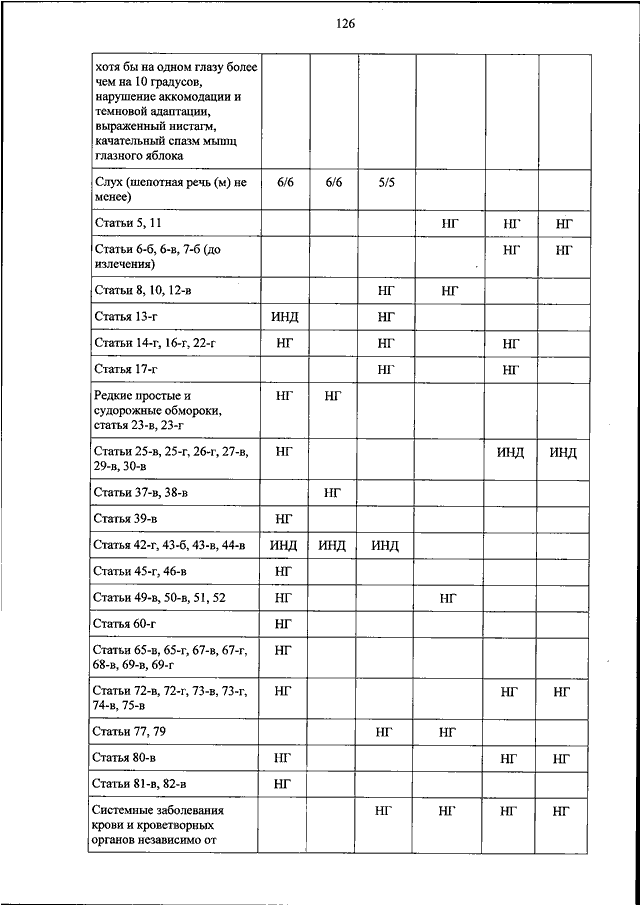 126

| | | | | | | |
|---|---|---|---|---|---|---|
| хотя бы на одном глазу более чем на 10 градусов, нарушение аккомодации и темновой адаптации, выраженный нистагм, качательный спазм мышц глазного яблока | | | | | | |
| Слух (шепотная речь (м) не менее) | 6/6 | 6/6 | 5/5 | | | |
| Статьи 5, 11 | | | | НГ | НГ | НГ |
| Статьи 6-б, 6-в, 7-б (до излечения) | | | | | НГ | НГ |
| Статьи 8, 10, 12-в | | | НГ | НГ | | |
| Статья 13-г | ИНД | | НГ | | | |
| Статьи 14-г, 16-г, 22-г | НГ | | НГ | | НГ | |
| Статья 17-г | | | НГ | | НГ | |
| Редкие простые и судорожные обмороки, статья 23-в, 23-г | НГ | НГ | | | | |
| Статьи 25-в, 25-г, 26-г, 27-в, 29-в, 30-в | НГ | | | | ИНД | ИНД |
| Статьи 37-в, 38-в | | НГ | | | | |
| Статья 39-в | НГ | | | | | |
| Статья 42-г, 43-б, 43-в, 44-в | ИНД | ИНД | ИНД | | | |
| Статьи 45-г, 46-в | НГ | | | | | |
| Статьи 49-в, 50-в, 51, 52 | НГ | | | НГ | | |
| Статья 60-г | НГ | | | | | |
| Статьи 65-в, 65-г, 67-в, 67-г, 68-в, 69-в, 69-г | НГ | | | | | |
| Статьи 72-в, 72-г, 73-в, 73-г, 74-в, 75-в | НГ | | | | НГ | НГ |
| Статьи 77, 79 | | | НГ | НГ | | |
| Статья 80-в | НГ | | | | НГ | НГ |
| Статьи 81-в, 82-в | НГ | | | | | |
| Системные заболевания крови и кроветворных органов независимо от | | | НГ | НГ | НГ | НГ |